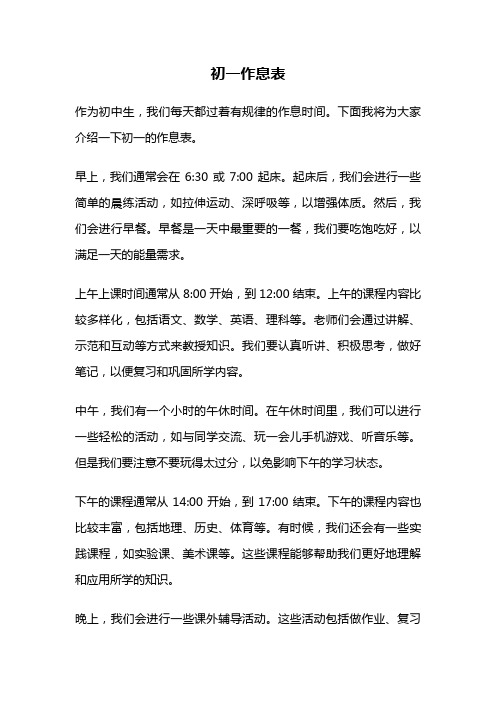 初一作息表

作为初中生，我们每天都过着有规律的作息时间。下面我将为大家介绍一下初一的作息表。

早上，我们通常会在 6:30 或 7:00 起床。起床后，我们会进行一些简单的晨练活动，如拉伸运动、深呼吸等，以增强体质。然后，我们会进行早餐。早餐是一天中最重要的一餐，我们要吃饱吃好，以满足一天的能量需求。

上午上课时间通常从 8:00 开始，到 12:00 结束。上午的课程内容比较多样化，包括语文、数学、英语、理科等。老师们会通过讲解、示范和互动等方式来教授知识。我们要认真听讲、积极思考，做好笔记，以便复习和巩固所学内容。

中午，我们有一个小时的午休时间。在午休时间里，我们可以进行一些轻松的活动，如与同学交流、玩一会儿手机游戏、听音乐等。但是我们要注意不要玩得太过分，以免影响下午的学习状态。

下午的课程通常从 14:00 开始，到 17:00 结束。下午的课程内容也比较丰富，包括地理、历史、体育等。有时候，我们还会有一些实践课程，如实验课、美术课等。这些课程能够帮助我们更好地理解和应用所学的知识。

晚上，我们会进行一些课外辅导活动。这些活动包括做作业、复习